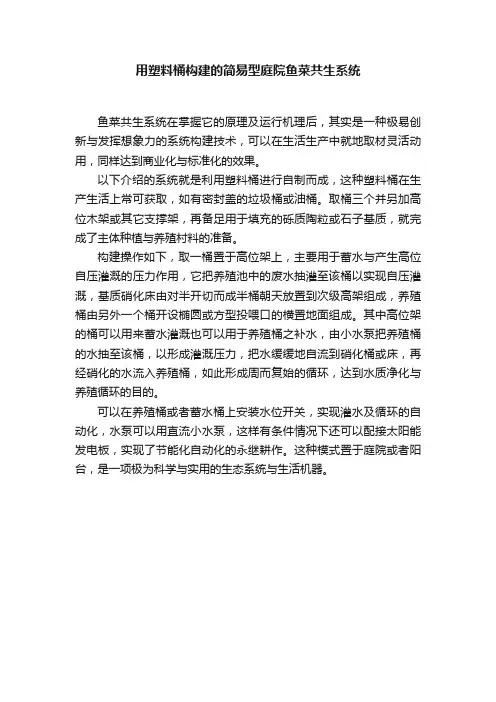 用塑料桶构建的简易型庭院鱼菜共生系统

鱼菜共生系统在掌握它的原理及运行机理后，其实是一种极易创新与发挥想象力的系统构建技术，可以在生活生产中就地取材灵活动用，同样达到商业化与标准化的效果。

以下介绍的系统就是利用塑料桶进行自制而成，这种塑料桶在生产生活上常可获取，如有密封盖的垃圾桶或油桶。取桶三个并另加高位木架或其它支撑架，再备足用于填充的砾质陶粒或石子基质，就完成了主体种植与养殖材料的准备。

构建操作如下，取一桶置于高位架上，主要用于蓄水与产生高位自压灌溉的压力作用，它把养殖池中的废水抽灌至该桶以实现自压灌溉，基质硝化床由对半开切而成半桶朝天放置到次级高架组成，养殖桶由另外一个桶开设椭圆或方型投喂口的横置地面组成。其中高位架的桶可以用来蓄水灌溉也可以用于养殖桶之补水，由小水泵把养殖桶的水抽至该桶，以形成灌溉压力，把水缓缓地自流到硝化桶或床，再经硝化的水流入养殖桶，如此形成周而复始的循环，达到水质净化与养殖循环的目的。

可以在养殖桶或者蓄水桶上安装水位开关，实现灌水及循环的自动化，水泵可以用直流小水泵，这样有条件情况下还可以配接太阳能发电板，实现了节能化自动化的永继耕作。这种模式置于庭院或者阳台，是一项极为科学与实用的生态系统与生活机器。